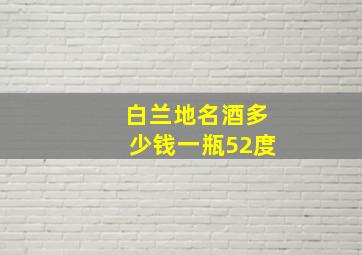 白兰地名酒多少钱一瓶52度